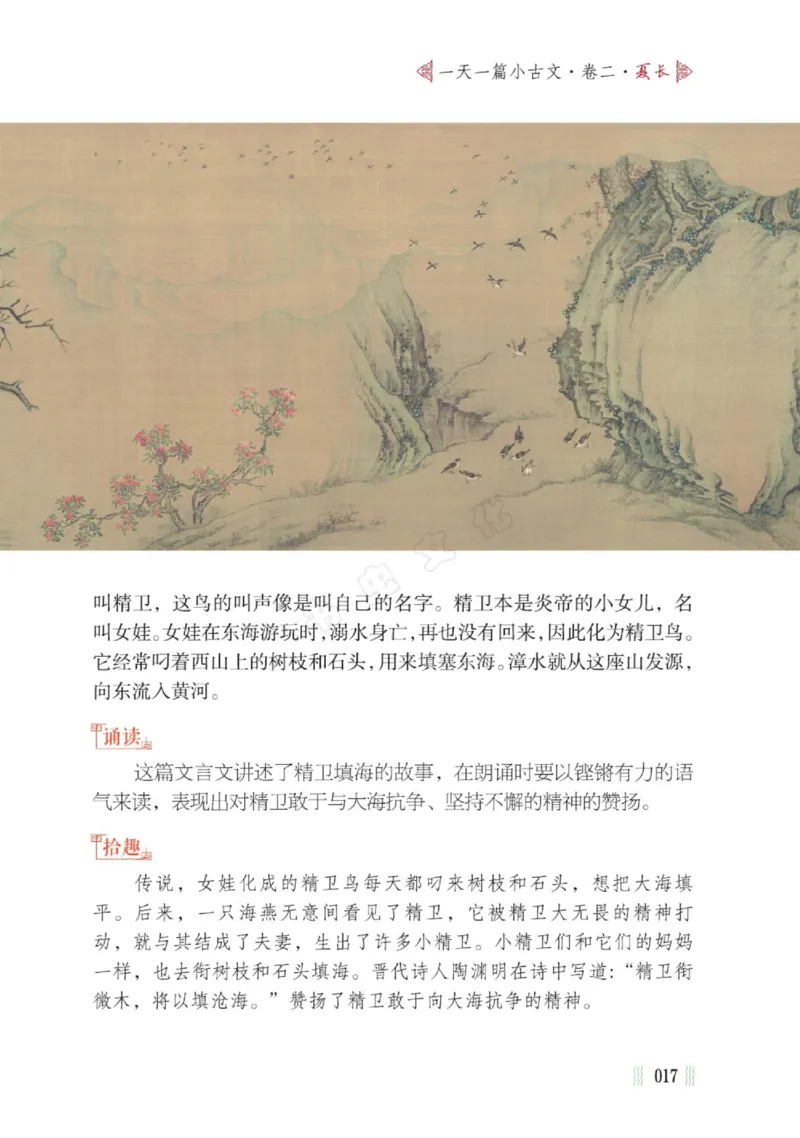 一天一篇小古文·卷二·夏长

叫精卫，这鸟的叫声像是叫自己的名字。精卫本是炎帝的小女儿，名叫女娃。女娃在东海游玩时，溺水身亡，再也没有回来，因此化为精卫鸟。它经常叼着西山上的树枝和石头，用来填塞东海。漳水就从这座山发源，向东流入黄河。

诵读

这篇文言文讲述了精卫填海的故事，在朗诵时要以铿锵有力的语气来读，表现出对精卫敢于与大海抗争、坚持不懈的精神的赞扬。

拾趣

传说，女娃化成的精卫鸟每天都叼来树枝和石头，想把大海填平。后来，一只海燕无意间看见了精卫，它被精卫大无畏的精神打动，就与其结成了夫妻，生出了许多小精卫。小精卫们和它们的妈妈一样，也去衔树枝和石头填海。晋代诗人陶渊明在诗中写道：“精卫衔微木，将以填沧海。”赞扬了精卫敢于向大海抗争的精神。

017